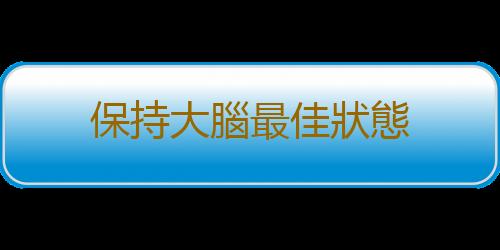 保持大腦最佳狀態